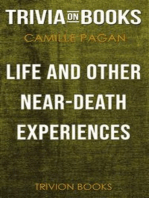 TRIVIA ON BOOKS

CAMILLE PAGAN

LIFE AND OTHER NEAR-DEATH EXPERIENCES

TRIVION BOOKS